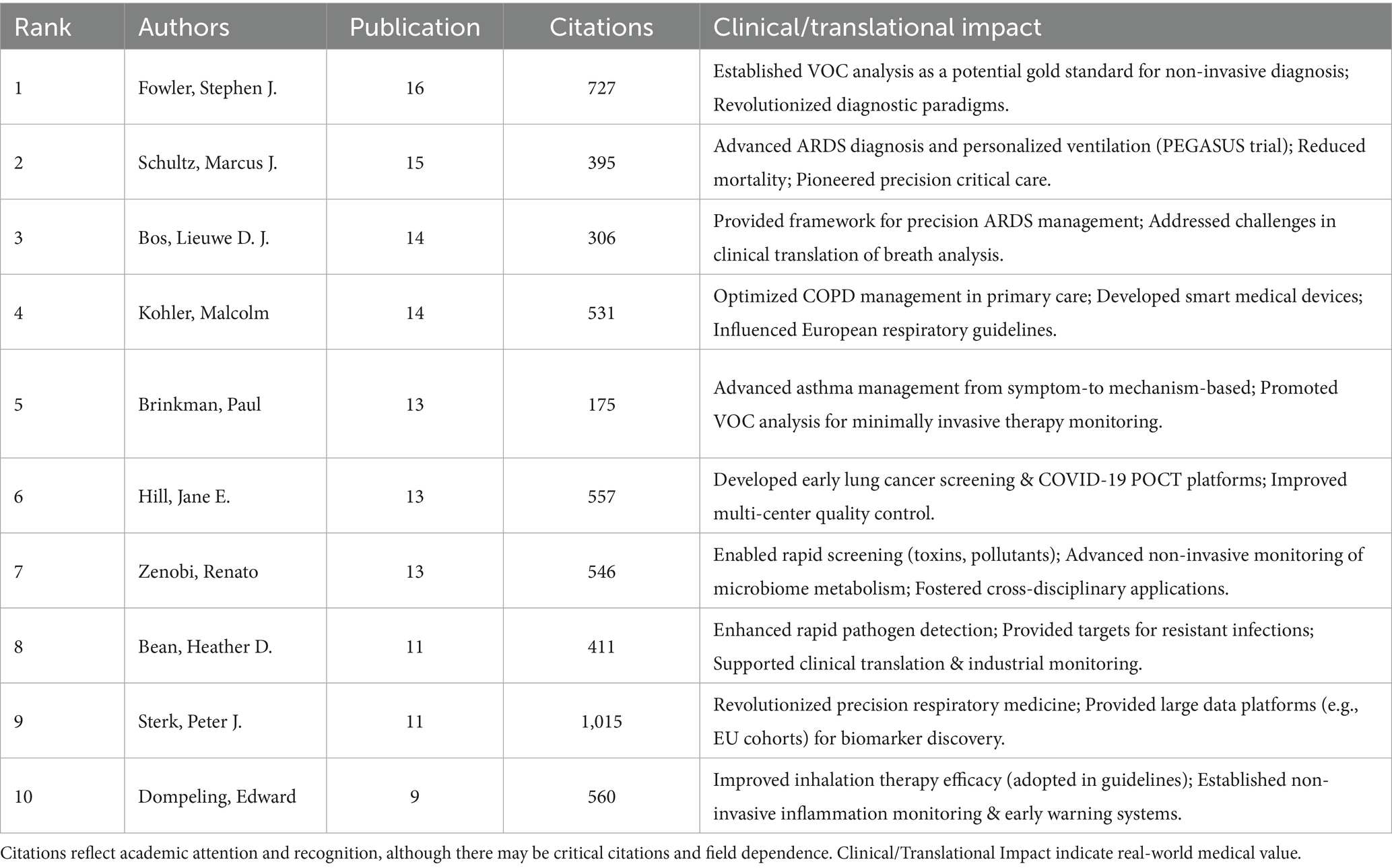 | Rank | Authors | Publication | Citations | Clinical/translational impact |
|---|---|---|---|---|
| 1 | Fowler, Stephen J. | 16 | 727 | Established VOC analysis as a potential gold standard for non-invasive diagnosis; Revolutionized diagnostic paradigms. |
| 2 | Schultz, Marcus J. | 15 | 395 | Advanced ARDS diagnosis and personalized ventilation (PEGASUS trial); Reduced mortality; Pioneered precision critical care. |
| 3 | Bos, Lieuwe D. J. | 14 | 306 | Provided framework for precision ARDS management; Addressed challenges in clinical translation of breath analysis. |
| 4 | Kohler, Malcolm | 14 | 531 | Optimized COPD management in primary care; Developed smart medical devices; Influenced European respiratory guidelines. |
| 5 | Brinkman, Paul | 13 | 175 | Advanced asthma management from symptom-to mechanism-based; Promoted VOC analysis for minimally invasive therapy monitoring. |
| 6 | Hill, Jane E. | 13 | 557 | Developed early lung cancer screening & COVID-19 POCT platforms; Improved multi-center quality control. |
| 7 | Zenobi, Renato | 13 | 546 | Enabled rapid screening (toxins, pollutants); Advanced non-invasive monitoring of microbiome metabolism; Fostered cross-disciplinary applications. |
| 8 | Bean, Heather D. | 11 | 411 | Enhanced rapid pathogen detection; Provided targets for resistant infections; Supported clinical translation & industrial monitoring. |
| 9 | Sterk, Peter J. | 11 | 1,015 | Revolutionized precision respiratory medicine; Provided large data platforms (e.g., EU cohorts) for biomarker discovery. |
| 10 | Dompeling, Edward | 9 | 560 | Improved inhalation therapy efficacy (adopted in guidelines); Established non-invasive inflammation monitoring & early warning systems. |

Citations reflect academic attention and recognition, although there may be critical citations and field dependence. Clinical/Translational Impact indicate real-world medical value.